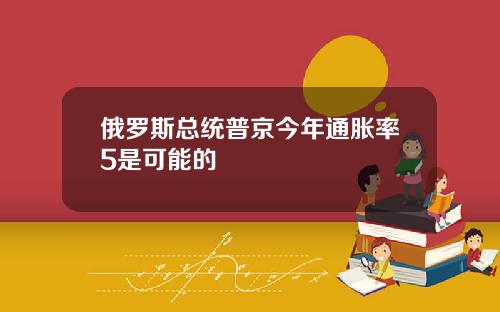 俄罗斯总统普京今年通胀率5是可能的